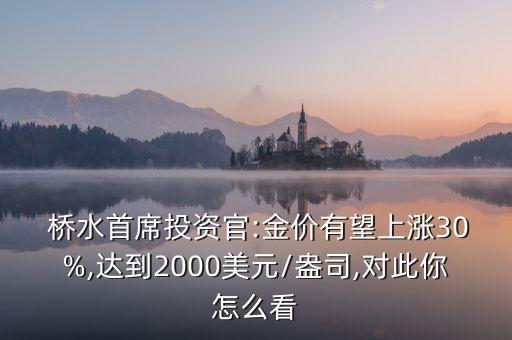 桥水首席投资官:金价有望上涨30%,达到2000美元/盎司,对此你怎么看